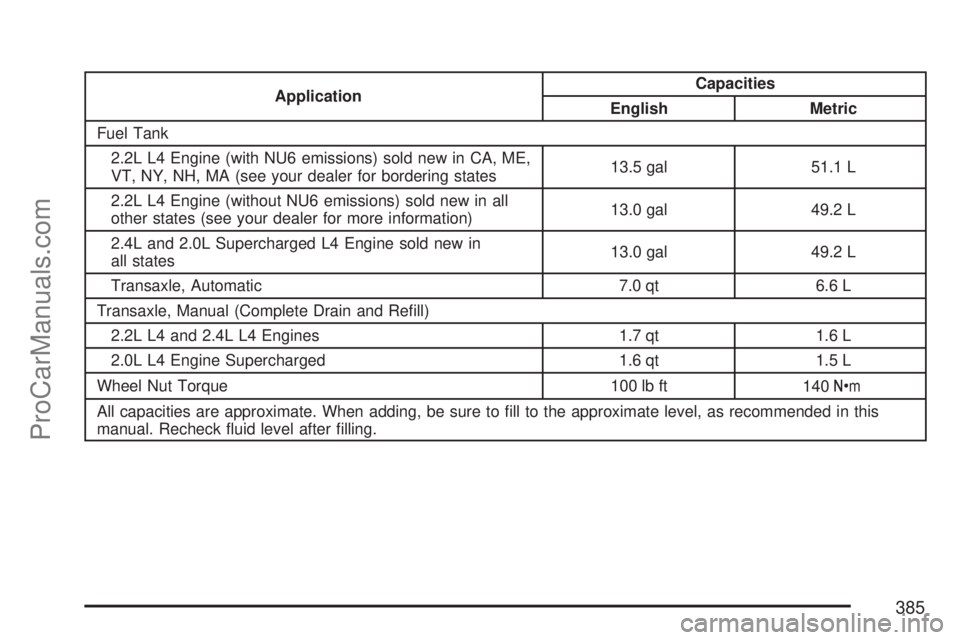 | Application | Capacities | |
|---|---|---|
| | English | Metric |
| Fuel Tank | | |
| 2.2L L4 Engine (with NU6 emissions) sold new in CA, ME, VT, NY, NH, MA (see your dealer for bordering states | 13.5 gal | 51.1 L |
| 2.2L L4 Engine (without NU6 emissions) sold new in all other states (see your dealer for more information) | 13.0 gal | 49.2 L |
| 2.4L and 2.0L Supercharged L4 Engine sold new in all states | 13.0 gal | 49.2 L |
| Transaxle, Automatic | 7.0 qt | 6.6 L |
| Transaxle, Manual (Complete Drain and Refill) | | |
| 2.2L L4 and 2.4L L4 Engines | 1.7 qt | 1.6 L |
| 2.0L L4 Engine Supercharged | 1.6 qt | 1.5 L |
| Wheel Nut Torque | 100 lb ft | 140 N•m |
| All capacities are approximate. When adding, be sure to fill to the approximate level, as recommended in this manual. Recheck fluid level after filling. | | |

385

ProCarManuals.com

carmanualsonline.info